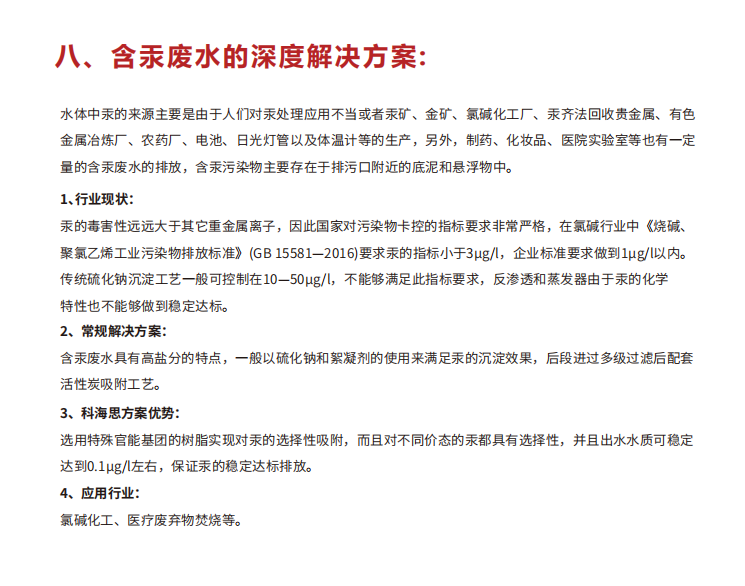 八、含汞废水的深度解决方案:

水体中汞的来源主要是由于人们对汞处理应用不当或者汞矿、金矿、氯碱化工厂、汞齐法回收贵金属、有色金属冶炼厂、农药厂、电池、日光灯管以及体温计等的生产，另外，制药、化妆品、医院实验室等也有一定量的含汞废水的排放，含汞污染物主要存在于排污口附近的底泥和悬浮物中。

1、行业现状:

汞的毒害性远远大于其它重金属离子，因此国家对污染物卡控的指标要求非常严格，在氯碱行业中《烧碱、聚氯乙烯工业污染物排放标准》(GB 15581—2016)要求汞的指标小于3μg/l，企业标准要求做到1μg/l以内。传统硫化钠沉淀工艺一般可控制在10—50μg/l，不能够满足此指标要求，反渗透和蒸发器由于汞的化学特性也不能够做到稳定达标。

2、常规解决方案:

含汞废水具有高盐分的特点，一般以硫化钠和絮凝剂的使用来满足汞的沉淀效果，后段进过多级过滤后配套活性炭吸附工艺。

3、科海思方案优势:

选用特殊官能基团的树脂实现对汞的选择性吸附，而且对不同价态的汞都具有选择性，并且出水水质可稳定达到0.1μg/l左右，保证汞的稳定达标排放。

4、应用行业:

氯碱化工、医疗废弃物焚烧等。